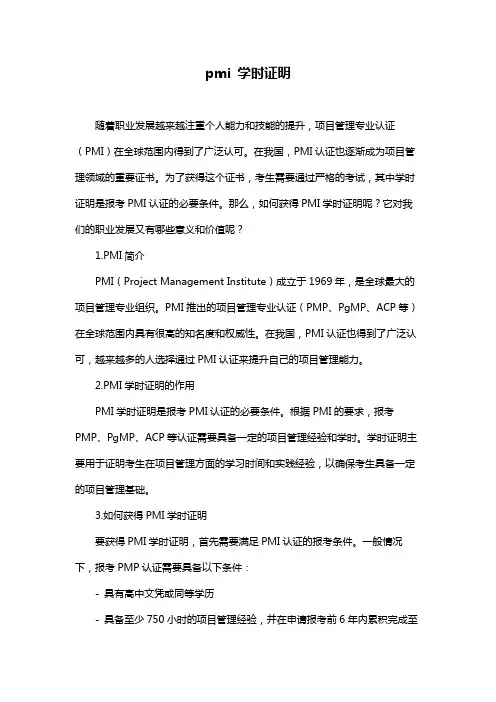 pmi 学时证明

随着职业发展越来越注重个人能力和技能的提升，项目管理专业认证（PMI）在全球范围内得到了广泛认可。在我国，PMI 认证也逐渐成为项目管理领域的重要证书。为了获得这个证书，考生需要通过严格的考试，其中学时证明是报考 PMI 认证的必要条件。那么，如何获得 PMI 学时证明呢？它对我们的职业发展又有哪些意义和价值呢？

1.PMI 简介

PMI（Project Management Institute）成立于 1969 年，是全球最大的项目管理专业组织。PMI 推出的项目管理专业认证（PMP、PgMP、ACP 等）在全球范围内具有很高的知名度和权威性。在我国，PMI 认证也得到了广泛认可，越来越多的人选择通过 PMI 认证来提升自己的项目管理能力。

2.PMI 学时证明的作用

PMI 学时证明是报考 PMI 认证的必要条件。根据 PMI 的要求，报考 PMP、PgMP、ACP 等认证需要具备一定的项目管理经验和学时。学时证明主要用于证明考生在项目管理方面的学习时间和实践经验，以确保考生具备一定的项目管理基础。

3.如何获得 PMI 学时证明

要获得 PMI 学时证明，首先需要满足 PMI 认证的报考条件。一般情况下，报考 PMP 认证需要具备以下条件：

- 具有高中文凭或同等学历

- 具备至少 750 小时的项目管理经验，并在申请报考前 6 年内累积完成至